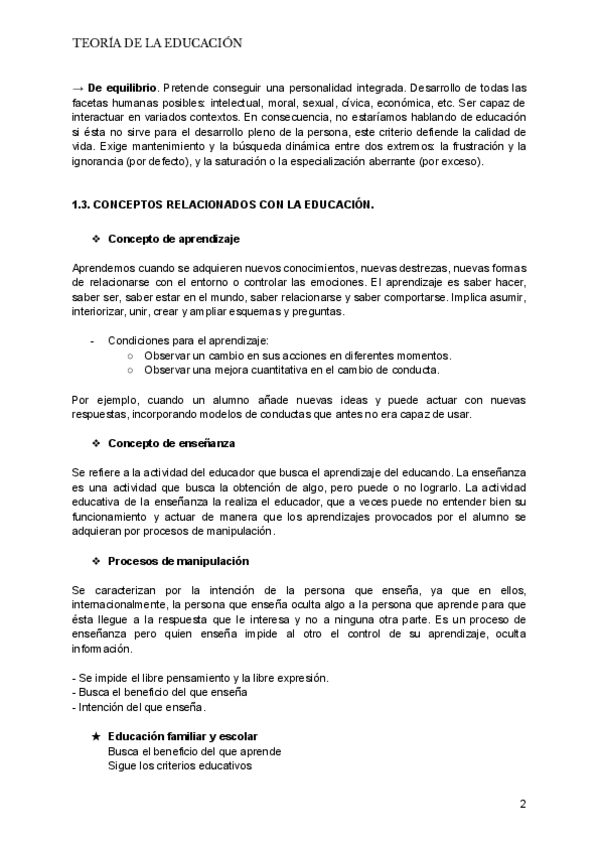 TEORÍA DE LA EDUCACIÓN

→ **De equilibrio**. Pretende conseguir una personalidad integrada. Desarrollo de todas las facetas humanas posibles: intelectual, moral, sexual, cívica, económica, etc. Ser capaz de interactuar en variados contextos. En consecuencia, no estaríamos hablando de educación si ésta no sirve para el desarrollo pleno de la persona, este criterio defiende la calidad de vida. Exige mantenimiento y la búsqueda dinámica entre dos extremos: la frustración y la ignorancia (por defecto), y la saturación o la especialización aberrante (por exceso).

**1.3. CONCEPTOS RELACIONADOS CON LA EDUCACIÓN.**

❖ **Concepto de aprendizaje**

Aprendemos cuando se adquieren nuevos conocimientos, nuevas destrezas, nuevas formas de relacionarse con el entorno o controlar las emociones. El aprendizaje es saber hacer, saber ser, saber estar en el mundo, saber relacionarse y saber comportarse. Implica asumir, interiorizar, unir, crear y ampliar esquemas y preguntas.

- Condiciones para el aprendizaje:
  ○ Observar un cambio en sus acciones en diferentes momentos.
  ○ Observar una mejora cuantitativa en el cambio de conducta.

Por ejemplo, cuando un alumno añade nuevas ideas y puede actuar con nuevas respuestas, incorporando modelos de conductas que antes no era capaz de usar.

❖ **Concepto de enseñanza**

Se refiere a la actividad del educador que busca el aprendizaje del educando. La enseñanza es una actividad que busca la obtención de algo, pero puede o no lograrlo. La actividad educativa de la enseñanza la realiza el educador, que a veces puede no entender bien su funcionamiento y actuar de manera que los aprendizajes provocados por el alumno se adquieran por procesos de manipulación.

❖ **Procesos de manipulación**

Se caracterizan por la intención de la persona que enseña, ya que en ellos, internacionalmente, la persona que enseña oculta algo a la persona que aprende para que ésta llegue a la respuesta que le interesa y no a ninguna otra parte. Es un proceso de enseñanza pero quien enseña impide al otro el control de su aprendizaje, oculta información.

- Se impide el libre pensamiento y la libre expresión.
- Busca el beneficio del que enseña
- Intención del que enseña.

★ **Educación familiar y escolar**
Busca el beneficio del que aprende
Sigue los criterios educativos

2